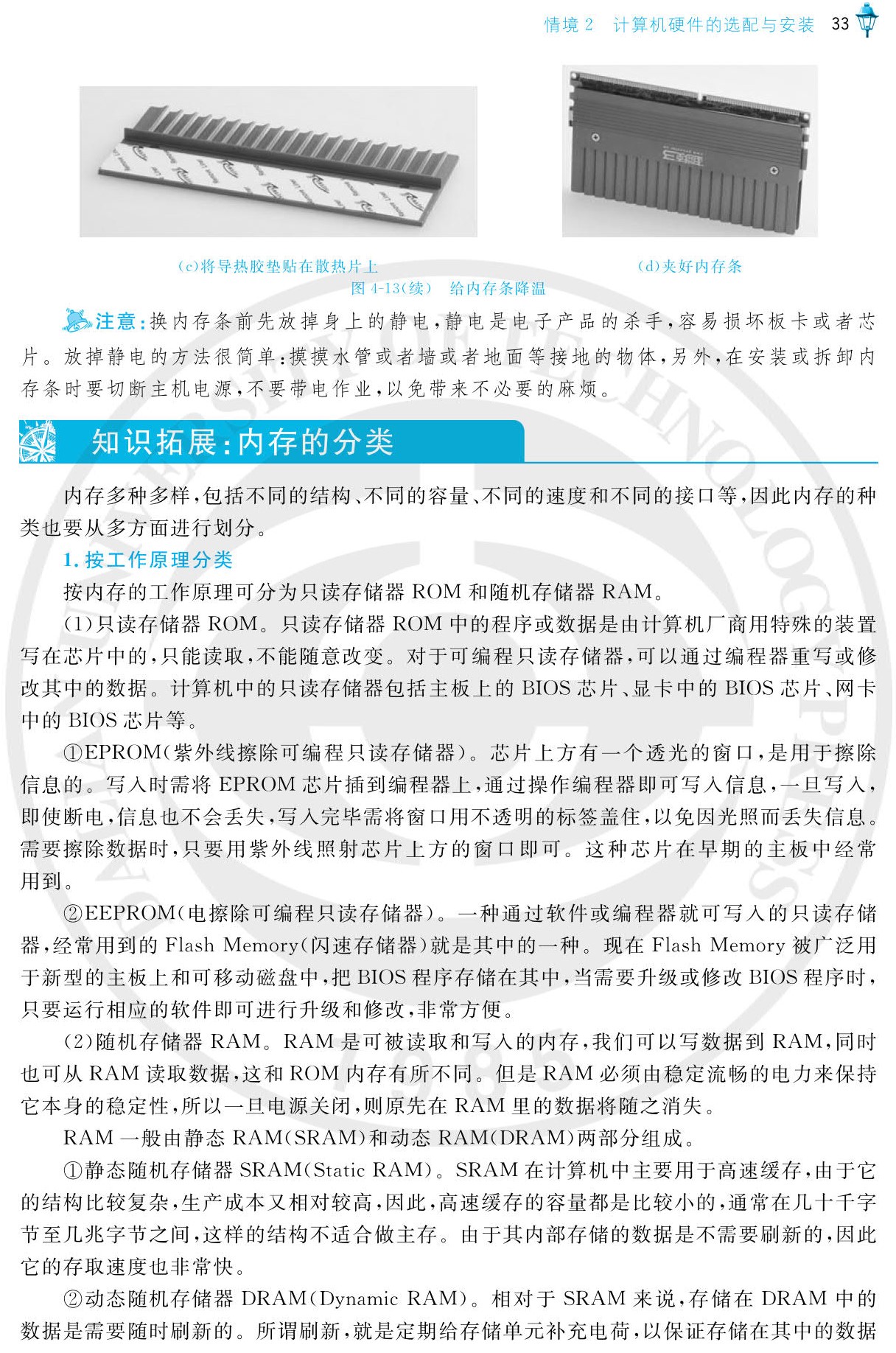 情境 2　计算机硬件的选配与安装　33

(c)将导热胶垫贴在散热片上

(d)夹好内存条

图 4-13(续)　给内存条降温

注意:换内存条前先放掉身上的静电,静电是电子产品的杀手,容易损坏板卡或者芯片。放掉静电的方法很简单:摸摸水管或者墙或者地面等接地的物体,另外,在安装或拆卸内存条时要切断主机电源,不要带电作业,以免带来不必要的麻烦。

知识拓展:内存的分类

内存多种多样,包括不同的结构、不同的容量、不同的速度和不同的接口等,因此内存的种类也要从多方面进行划分。

1. 按工作原理分类

按内存的工作原理可分为只读存储器 ROM 和随机存储器 RAM。

(1)只读存储器 ROM。只读存储器 ROM 中的程序或数据是由计算机厂商用特殊的装置写在芯片中的,只能读取,不能随意改变。对于可编程只读存储器,可以通过编程器重写或修改其中的数据。计算机中的只读存储器包括主板上的 BIOS 芯片、显卡中的 BIOS 芯片、网卡中的 BIOS 芯片等。

①EPROM(紫外线擦除可编程只读存储器)。芯片上方有一个透光的窗口,是用于擦除信息的。写入时需将 EPROM 芯片插到编程器上,通过操作编程器即可写入信息,一旦写入,即使断电,信息也不会丢失,写入完毕需将窗口用不透明的标签盖住,以免因光照而丢失信息。需要擦除数据时,只要用紫外线照射芯片上方的窗口即可。这种芯片在早期的主板中经常用到。

②EEPROM(电擦除可编程只读存储器)。一种通过软件或编程器就可写入的只读存储器,经常用到的 Flash Memory(闪速存储器)就是其中的一种。现在 Flash Memory 被广泛用于新型的主板上和可移动磁盘中,把 BIOS 程序存储在其中,当需要升级或修改 BIOS 程序时,只要运行相应的软件即可进行升级和修改,非常方便。

(2)随机存储器 RAM。RAM 是可被读取和写入的内存,我们可以写数据到 RAM,同时也可从 RAM 读取数据,这和 ROM 内存有所不同。但是 RAM 必须由稳定流畅的电力来保持它本身的稳定性,所以一旦电源关闭,则原先在 RAM 里的数据将随之消失。

RAM 一般由静态 RAM(SRAM)和动态 RAM(DRAM)两部分组成。

①静态随机存储器 SRAM(Static RAM)。SRAM 在计算机中主要用于高速缓存,由于它的结构比较复杂,生产成本又相对较高,因此,高速缓存的容量都是比较小的,通常在几十千字节至几兆字节之间,这样的结构不适合做主存。由于其内部存储的数据是不需要刷新的,因此它的存取速度也非常快。

②动态随机存储器 DRAM(Dynamic RAM)。相对于 SRAM 来说,存储在 DRAM 中的数据是需要随时刷新的。所谓刷新,就是定期给存储单元补充电荷,以保证存储在其中的数据